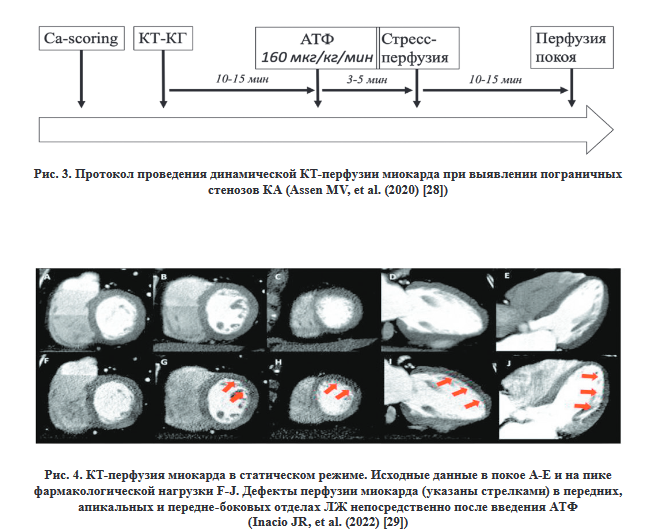 Ca-scoring

КТ-КГ

АТФ
160 мкг/кг/мин

Стресс-перфузия

Перфузия покоя

10-15 мин

3-5 мин

10-15 мин

Рис. 3. Протокол проведения динамической КТ-перфузии миокарда при выявлении пограничных стенозов КА (Assen MV, et al. (2020) [28])

A B C D E
F G H I J

Рис. 4. КТ-перфузия миокарда в статическом режиме. Исходные данные в покое A-E и на пике фармакологической нагрузки F-J. Дефекты перфузии миокарда (указаны стрелками) в передних, апикальных и передне-боковых отделах ЛЖ непосредственно после введения АТФ (Inacio JR, et al. (2022) [29])